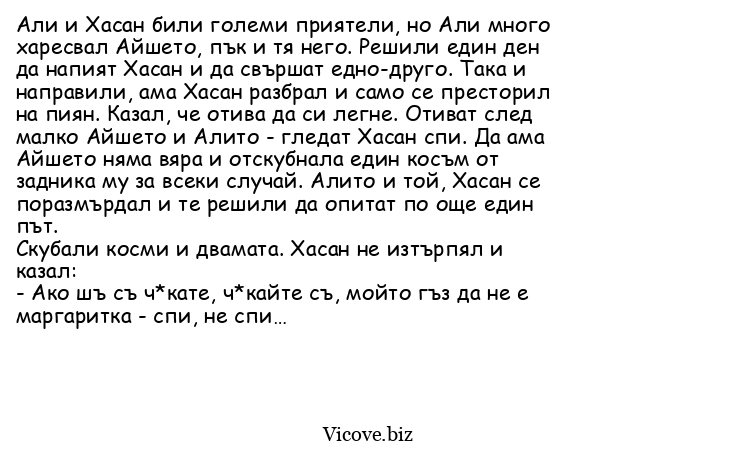 Али и Хасан били големи приятели, но Али много харесвал Айшето, пък и тя него. Решили един ден да напият Хасан и да свършат едно-друго. Така и направили, ама Хасан разбрал и само се престорил на пиян. Казал, че отива да си легне. Отиват след малко Айшето и Алито - гледат Хасан спи. Да ама Айшето няма вяра и отскубнала един косъм от задника му за всеки случай. Алито и той, Хасан се поразмърдал и те решили да опитат по още един път.
Скубали косми и двамата. Хасан не изтърпял и казал:
- Ако шъ съ ч*кате, ч*кайте съ, мойто гъз да не е маргаритка - спи, не спи…

Vicove.biz